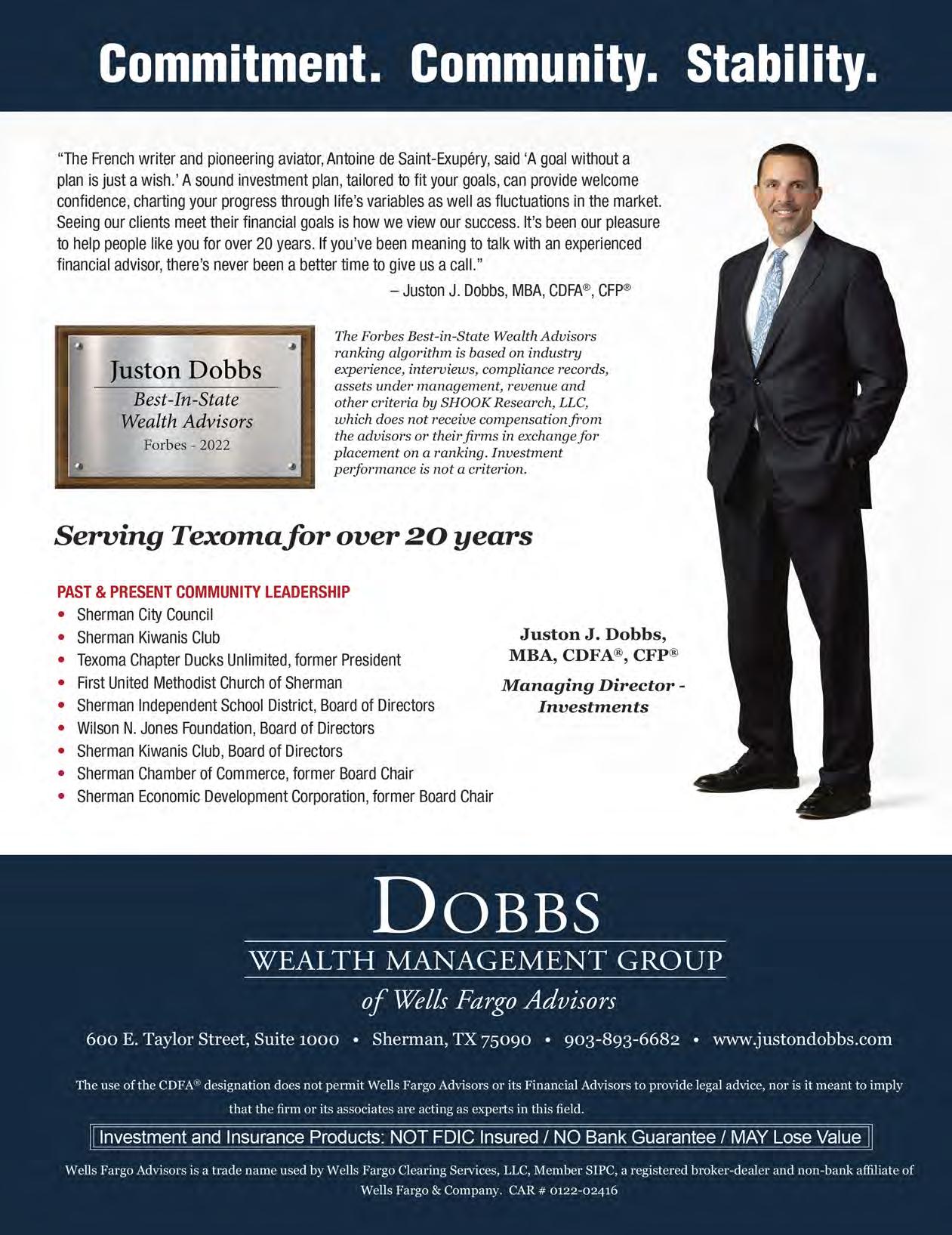 Commitment. Community. Stability.

"The French writer and pioneering aviator, Antoine de Saint-Exupéry, said 'A goal without a plan is just a wish.' A sound investment plan, tailored to fit your goals, can provide welcome confidence, charting your progress through life's variables as well as fluctuations in the market. Seeing our clients meet their financial goals is how we view our success. It's been our pleasure to help people like you for over 20 years. If you've been meaning to talk with an experienced financial advisor, there's never been a better time to give us a call."

– Juston J. Dobbs, MBA, CDFA®, CFP®

Juston Dobbs
Best-In-State Wealth Advisors
Forbes - 2022

The Forbes Best-in-State Wealth Advisors ranking algorithm is based on industry experience, interviews, compliance records, assets under management, revenue and other criteria by SHOOK Research, LLC, which does not receive compensation from the advisors or their firms in exchange for placement on a ranking. Investment performance is not a criterion.

Serving Texoma for over 20 years

PAST & PRESENT COMMUNITY LEADERSHIP
• Sherman City Council
• Sherman Kiwanis Club
• Texoma Chapter Ducks Unlimited, former President
• First United Methodist Church of Sherman
• Sherman Independent School District, Board of Directors
• Wilson N. Jones Foundation, Board of Directors
• Sherman Kiwanis Club, Board of Directors
• Sherman Chamber of Commerce, former Board Chair
• Sherman Economic Development Corporation, former Board Chair

Juston J. Dobbs, MBA, CDFA®, CFP®
Managing Director - Investments

DOBBS
WEALTH MANAGEMENT GROUP
of Wells Fargo Advisors

600 E. Taylor Street, Suite 1000 • Sherman, TX 75090 • 903-893-6682 • www.justondobbs.com

The use of the CDFA® designation does not permit Wells Fargo Advisors or its Financial Advisors to provide legal advice, nor is it meant to imply that the firm or its associates are acting as experts in this field.

Investment and Insurance Products: NOT FDIC Insured / NO Bank Guarantee / MAY Lose Value

Wells Fargo Advisors is a trade name used by Wells Fargo Clearing Services, LLC, Member SIPC, a registered broker-dealer and non-bank affiliate of Wells Fargo & Company. CAR # 0122-02416